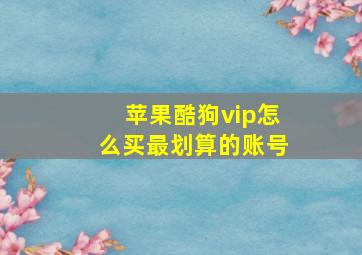 苹果酷狗vip怎么买最划算的账号